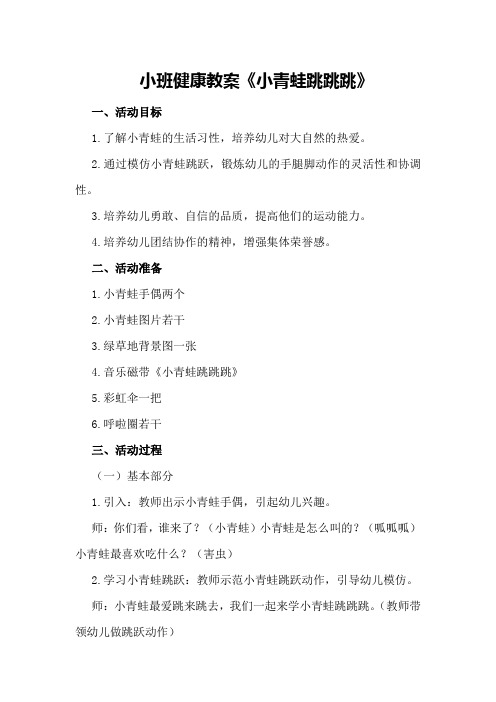 小班健康教案《小青蛙跳跳跳》

一、活动目标

1.了解小青蛙的生活习性，培养幼儿对大自然的热爱。

2.通过模仿小青蛙跳跃，锻炼幼儿的手腿脚动作的灵活性和协调性。

3.培养幼儿勇敢、自信的品质，提高他们的运动能力。

4.培养幼儿团结协作的精神，增强集体荣誉感。

二、活动准备

1.小青蛙手偶两个

2.小青蛙图片若干

3.绿草地背景图一张

4.音乐磁带《小青蛙跳跳跳》

5.彩虹伞一把

6.呼啦圈若干

三、活动过程

（一）基本部分

1.引入：教师出示小青蛙手偶，引起幼儿兴趣。

师：你们看，谁来了？（小青蛙）小青蛙是怎么叫的？（呱呱呱）小青蛙最喜欢吃什么？（害虫）

2.学习小青蛙跳跃：教师示范小青蛙跳跃动作，引导幼儿模仿。

师：小青蛙最爱跳来跳去，我们一起来学小青蛙跳跳跳。（教师带领幼儿做跳跃动作）